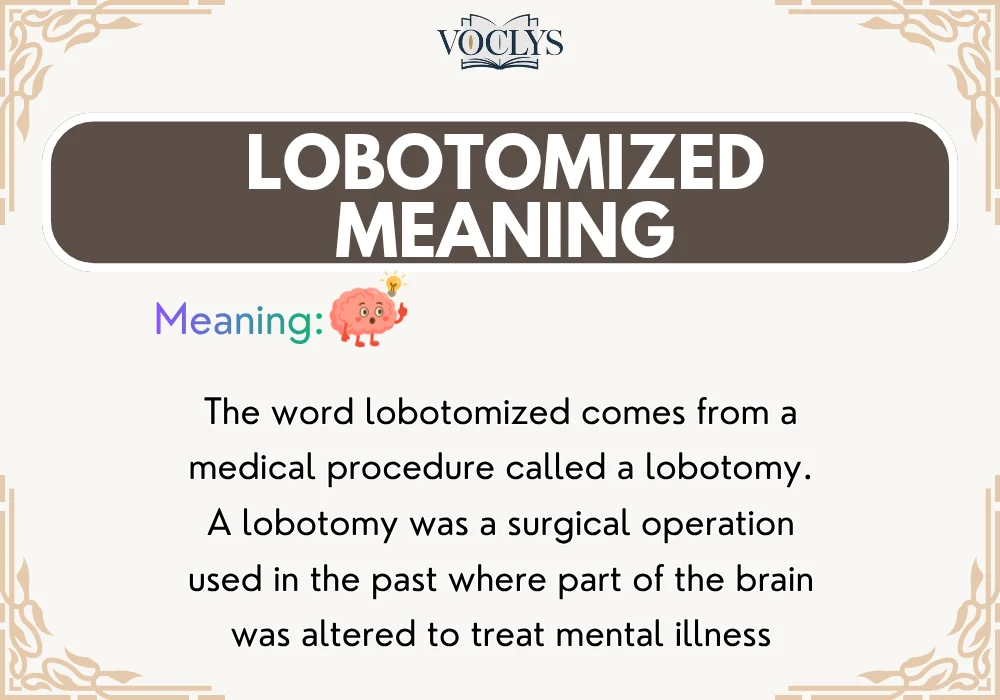 VOCLYS

LOBOTOMIZED MEANING

Meaning:

The word lobotomized comes from a medical procedure called a lobotomy. A lobotomy was a surgical operation used in the past where part of the brain was altered to treat mental illness